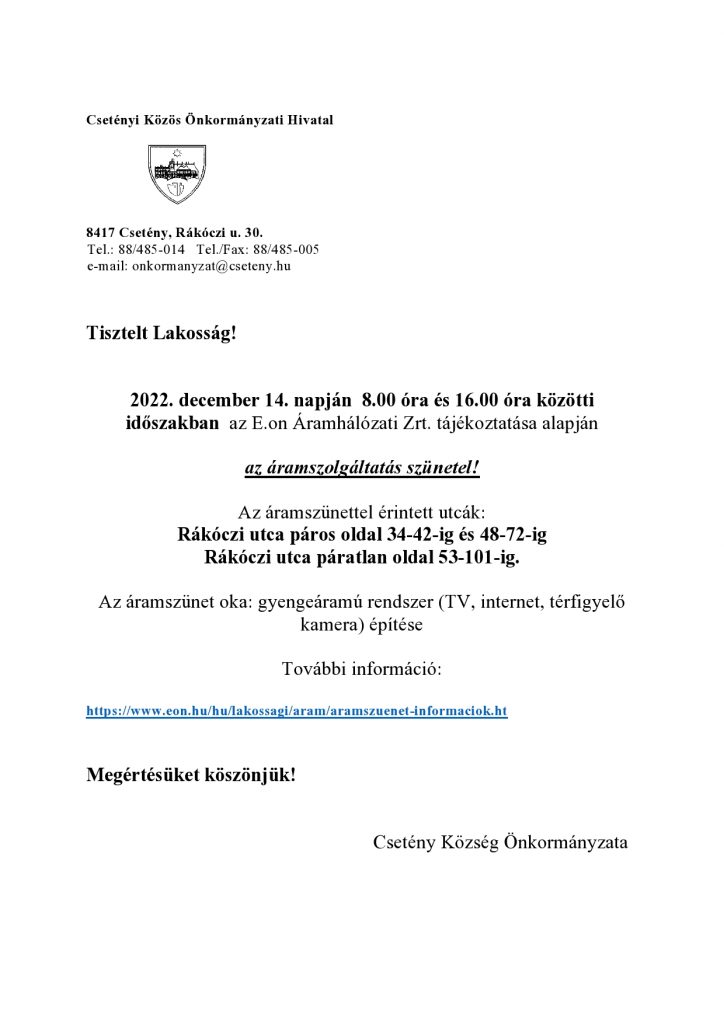 Csetényi Közös Önkormányzati Hivatal

8417 Csetény, Rákóczi u. 30.
Tel.: 88/485-014 Tel./Fax: 88/485-005
e-mail: onkormanyzat@cseteny.hu

Tisztelt Lakosság!

2022. december 14. napján 8.00 óra és 16.00 óra közötti időszakban az E.on Áramhálózati Zrt. tájékoztatása alapján

az áramszolgáltatás szünetel!

Az áramszünettel érintett utcák:
Rákóczi utca páros oldal 34-42-ig és 48-72-ig
Rákóczi utca páratlan oldal 53-101-ig.

Az áramszünet oka: gyengeáramú rendszer (TV, internet, térfigyelő kamera) építése

További információ:

https://www.eon.hu/hu/lakossagi/aram/aramszuenet-informaciok.ht

Megértésüket köszönjük!

Csetény Község Önkormányzata